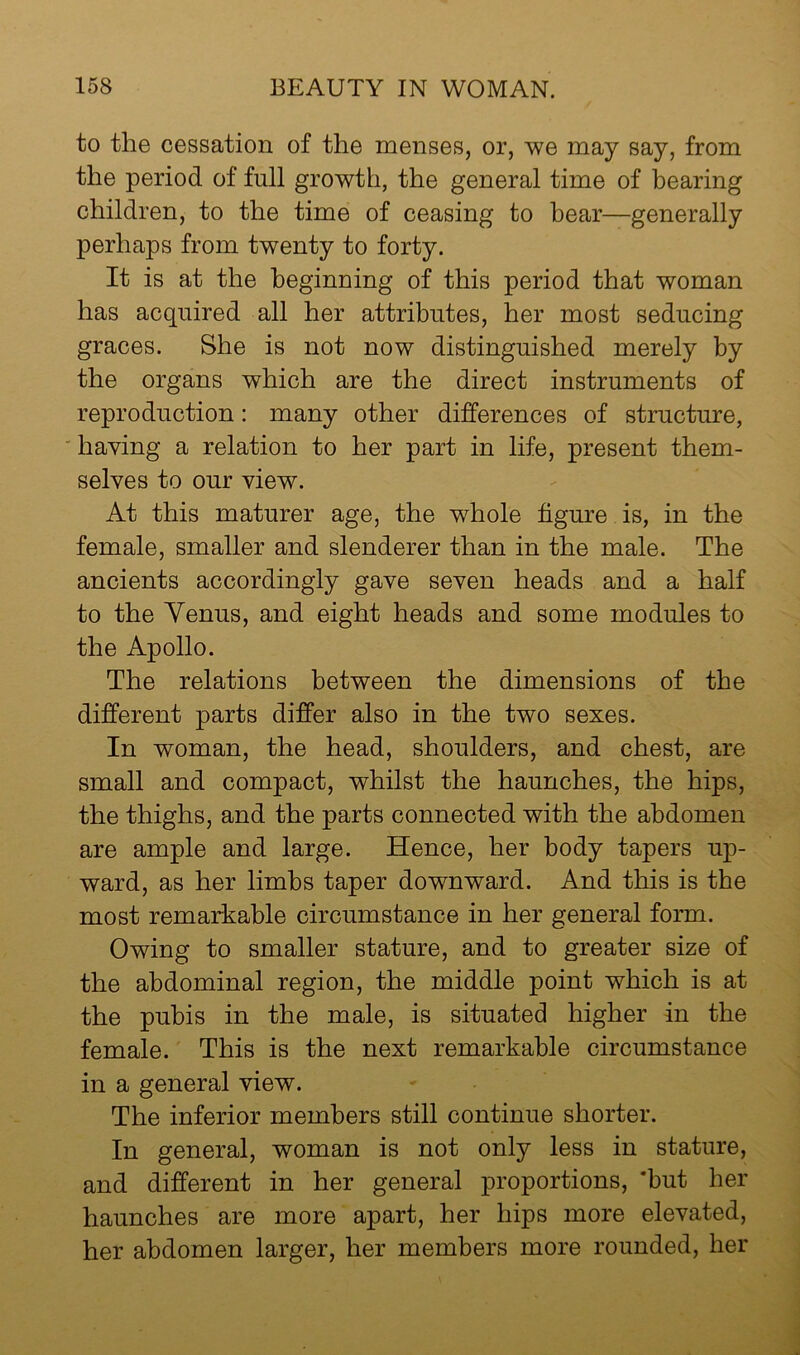 158 BEAUTY IN WOMAN.

to the cessation of the menses, or, we may say, from the period of full growth, the general time of bearing children, to the time of ceasing to bear—generally perhaps from twenty to forty.

It is at the beginning of this period that woman has acquired all her attributes, her most seducing graces. She is not now distinguished merely by the organs which are the direct instruments of reproduction: many other differences of structure, having a relation to her part in life, present themselves to our view.

At this maturer age, the whole figure is, in the female, smaller and slenderer than in the male. The ancients accordingly gave seven heads and a half to the Venus, and eight heads and some modules to the Apollo.

The relations between the dimensions of the different parts differ also in the two sexes.

In woman, the head, shoulders, and chest, are small and compact, whilst the haunches, the hips, the thighs, and the parts connected with the abdomen are ample and large. Hence, her body tapers upward, as her limbs taper downward. And this is the most remarkable circumstance in her general form.

Owing to smaller stature, and to greater size of the abdominal region, the middle point which is at the pubis in the male, is situated higher in the female. This is the next remarkable circumstance in a general view.

The inferior members still continue shorter.

In general, woman is not only less in stature, and different in her general proportions, 'but her haunches are more apart, her hips more elevated, her abdomen larger, her members more rounded, her